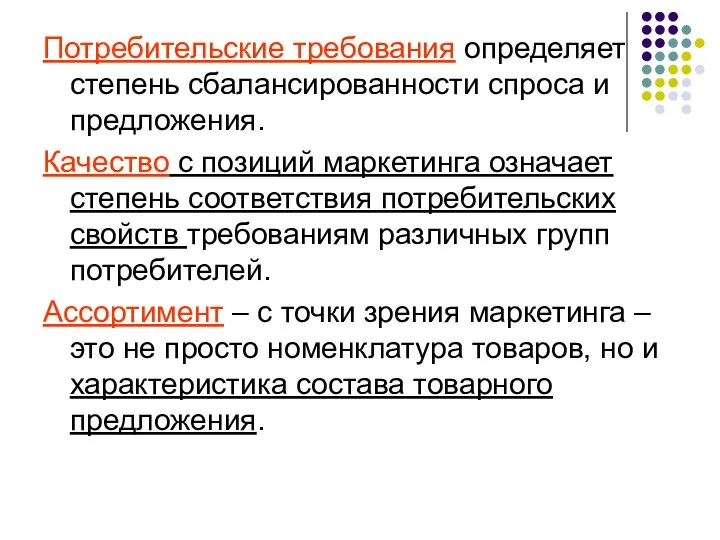 Потребительские требования определяет степень сбалансированности спроса и предложения.

Качество с позиций маркетинга означает степень соответствия потребительских свойств требованиям различных групп потребителей.

Ассортимент – с точки зрения маркетинга – это не просто номенклатура товаров, но и характеристика состава товарного предложения.